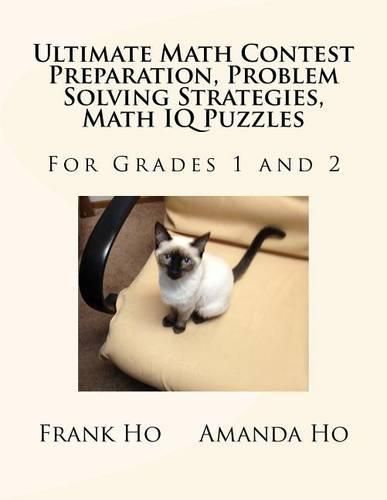 Ultimate Math Contest Preparation, Problem Solving Strategies, Math IQ Puzzles

For Grades 1 and 2

Frank Ho Amanda Ho